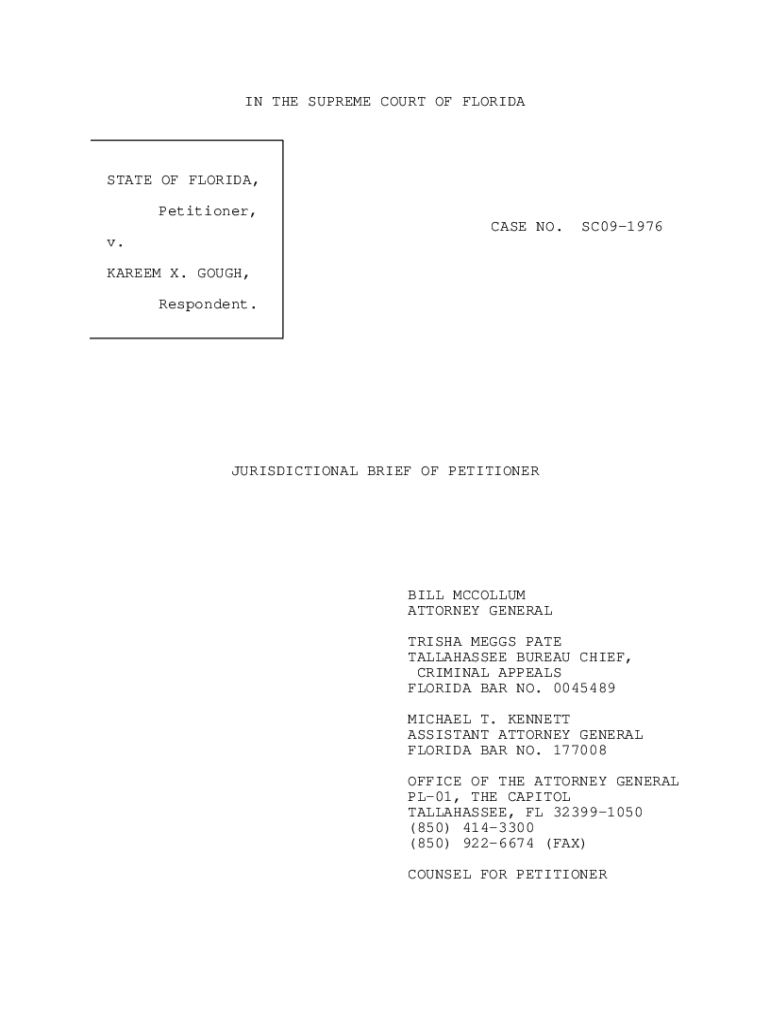 IN THE SUPREME COURT OF FLORIDA

STATE OF FLORIDA,

Petitioner,

v.

KAREEM X. GOUGH,

Respondent.

CASE NO. SC09-1976

JURISDICTIONAL BRIEF OF PETITIONER

BILL MCCOLLUM
ATTORNEY GENERAL

TRISHA MEGGS PATE
TALLAHASSEE BUREAU CHIEF,
CRIMINAL APPEALS
FLORIDA BAR NO. 0045489

MICHAEL T. KENNETT
ASSISTANT ATTORNEY GENERAL
FLORIDA BAR NO. 177008

OFFICE OF THE ATTORNEY GENERAL
PL-01, THE CAPITOL
TALLAHASSEE, FL 32399-1050
(850) 414-3300
(850) 922-6674 (FAX)

COUNSEL FOR PETITIONER